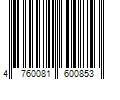 4 760081 600853